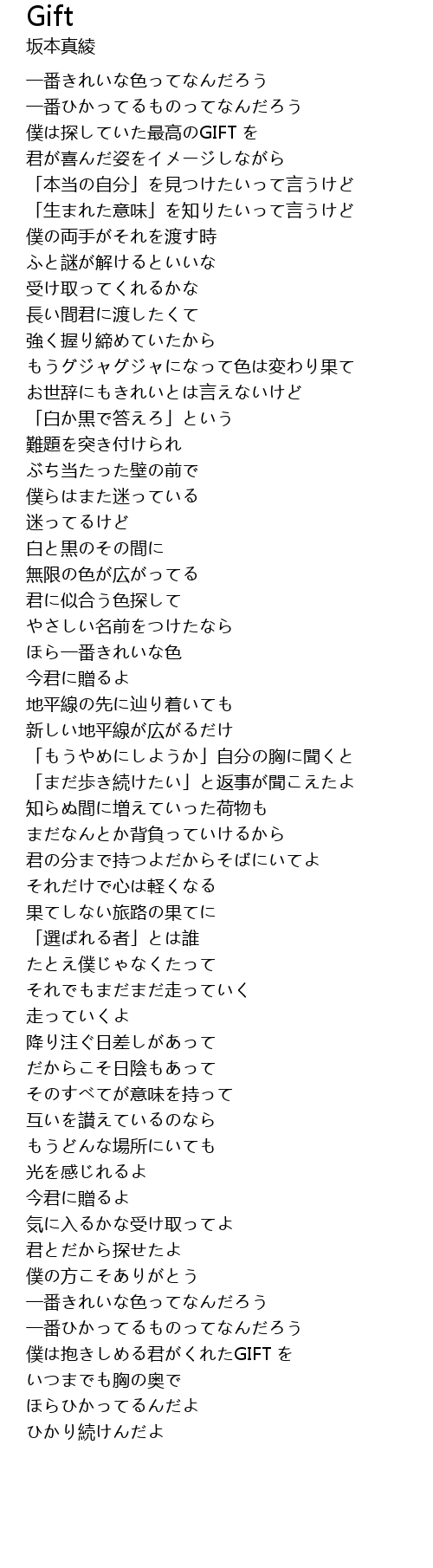 Gift
坂本真綾

一番きれいな色ってなんだろう
一番ひかってるものってなんだろう
僕は探していた最高のGIFT を
君が喜んだ姿をイメージしながら
「本当の自分」を見つけたいって言うけど
「生まれた意味」を知りたいって言うけど
僕の両手がそれを渡す時
ふと謎が解けるといいな
受け取ってくれるかな
長い間君に渡したくて
強く握り締めていたから
もうグジャグジャになって色は変わり果て
お世辞にもきれいとは言えないけど
「白か黒で答えろ」という
難題を突き付けられ
ぶち当たった壁の前で
僕らはまた迷っている
迷ってるけど
白と黒のその間に
無限の色が広がってる
君に似合う色探して
やさしい名前をつけたなら
ほら一番きれいな色
今君に贈るよ
地平線の先に辿り着いても
新しい地平線が広がるだけ
「もうやめにしようか」自分の胸に聞くと
「まだ歩き続けたい」と返事が聞こえたよ
知らぬ間に増えていった荷物も
まだなんとか背負っていけるから
君の分まで持つよだからそばにいてよ
それだけで心は軽くなる
果てしない旅路の果てに
「選ばれる者」とは誰
たとえ僕じゃなくたって
それでもまだまだ走っていく
走っていくよ
降り注ぐ日差しがあって
だからこそ日陰もあって
そのすべてが意味を持って
互いを讃えているのなら
もうどんな場所にいても
光を感じれるよ
今君に贈るよ
気に入るかな受け取ってよ
君とだから探せたよ
僕の方こそありがとう
一番きれいな色ってなんだろう
一番ひかってるものってなんだろう
僕は抱きしめる君がくれたGIFT を
いつまでも胸の奥で
ほらひかってるんだよ
ひかり続けんだよ